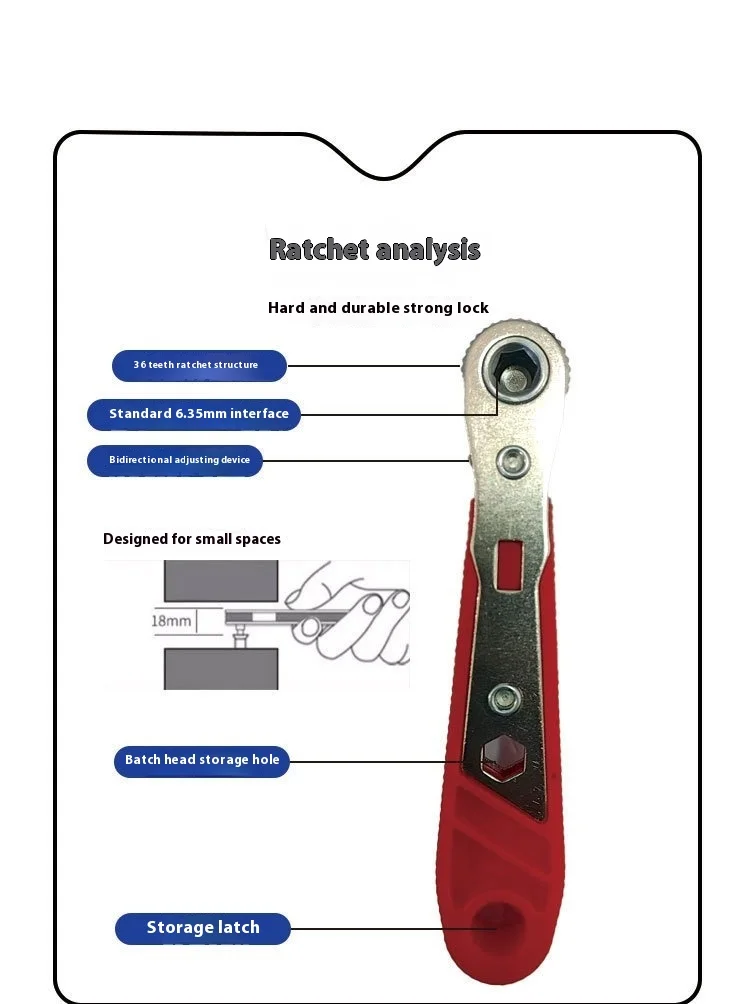 Ratchet analysis

Hard and durable strong lock

36 teeth ratchet structure

Standard 6.35mm interface

Bidirectional adjusting device

Designed for small spaces

18mm

Batch head storage hole

Storage latch